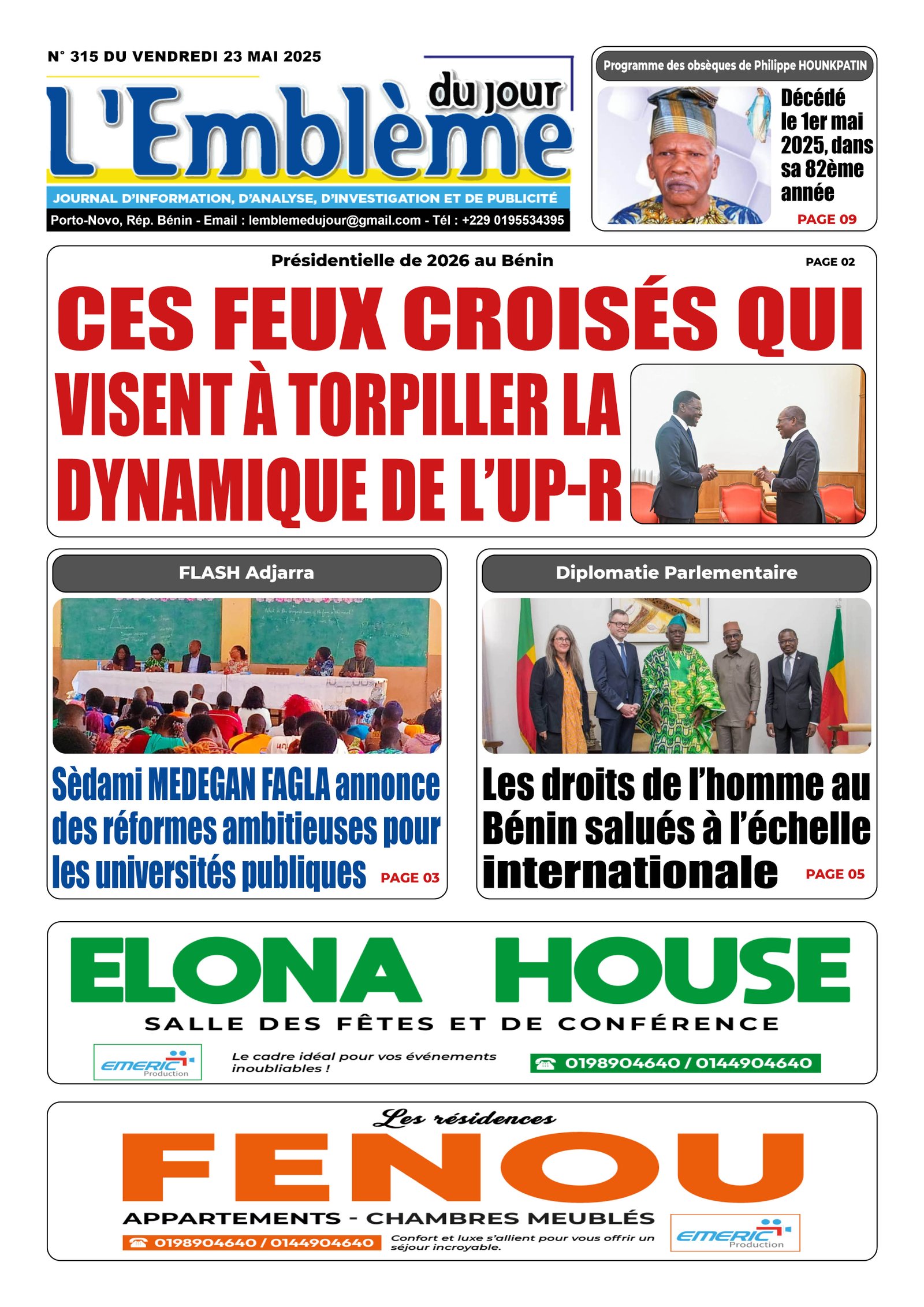 N° 315 DU VENDREDI 23 MAI 2025

L'Emblème du jour

JOURNAL D'INFORMATION, D'ANALYSE, D'INVESTIGATION ET DE PUBLICITÉ

Porto-Novo, Rép. Bénin - Email : lemblemedujour@gmail.com - Tél : +229 0195534395

Programme des obsèques de Philippe HOUNKPATIN

Décédé le 1er mai 2025, dans sa 82ème année

PAGE 09

Présidentielle de 2026 au Bénin

PAGE 02

CES FEUX CROISÉS QUI VISENT À TORPILLER LA DYNAMIQUE DE L'UP-R

FLASH Adjarra

Sèdami MEDEGAN FAGLA annonce des réformes ambitieuses pour les universités publiques

PAGE 03

Diplomatie Parlementaire

Les droits de l'homme au Bénin salués à l'échelle internationale

PAGE 05

ELONA HOUSE

SALLE DES FÊTES ET DE CONFÉRENCE

EMERIC Production

Le cadre idéal pour vos événements inoubliables !

0198904640 / 0144904640

Les résidences

FENOU

APPARTEMENTS - CHAMBRES MEUBLÉS

0198904640 / 0144904640

Confort et luxe s'allient pour vous offrir un séjour incroyable.

EMERIC Production